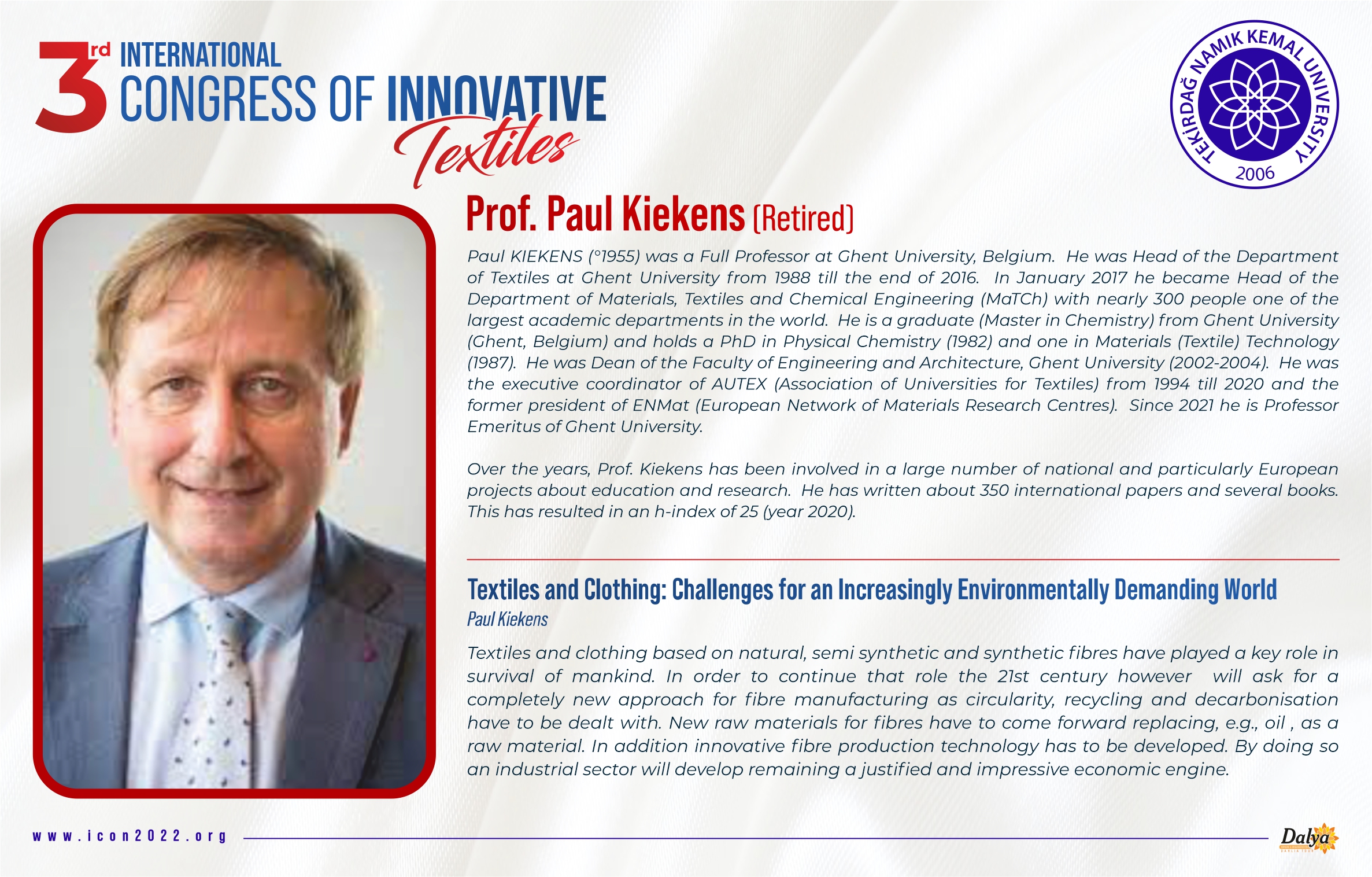 3rd INTERNATIONAL
CONGRESS OF INNOVATIVE
Textiles

TEKİRDAĞ NAMIK KEMAL UNIVERSITY
2006

Prof. Paul Kiekens (Retired)

Paul KIEKENS (°1955) was a Full Professor at Ghent University, Belgium. He was Head of the Department of Textiles at Ghent University from 1988 till the end of 2016. In January 2017 he became Head of the Department of Materials, Textiles and Chemical Engineering (MaTCh) with nearly 300 people one of the largest academic departments in the world. He is a graduate (Master in Chemistry) from Ghent University (Ghent, Belgium) and holds a PhD in Physical Chemistry (1982) and one in Materials (Textile) Technology (1987). He was Dean of the Faculty of Engineering and Architecture, Ghent University (2002-2004). He was the executive coordinator of AUTEX (Association of Universities for Textiles) from 1994 till 2020 and the former president of ENMat (European Network of Materials Research Centres). Since 2021 he is Professor Emeritus of Ghent University.

Over the years, Prof. Kiekens has been involved in a large number of national and particularly European projects about education and research. He has written about 350 international papers and several books. This has resulted in an h-index of 25 (year 2020).

Textiles and Clothing: Challenges for an Increasingly Environmentally Demanding World
Paul Kiekens

Textiles and clothing based on natural, semi synthetic and synthetic fibres have played a key role in survival of mankind. In order to continue that role the 21st century however will ask for a completely new approach for fibre manufacturing as circularity, recycling and decarbonisation have to be dealt with. New raw materials for fibres have to come forward replacing, e.g., oil , as a raw material. In addition innovative fibre production technology has to be developed. By doing so an industrial sector will develop remaining a justified and impressive economic engine.

www.icon2022.org

Dalya